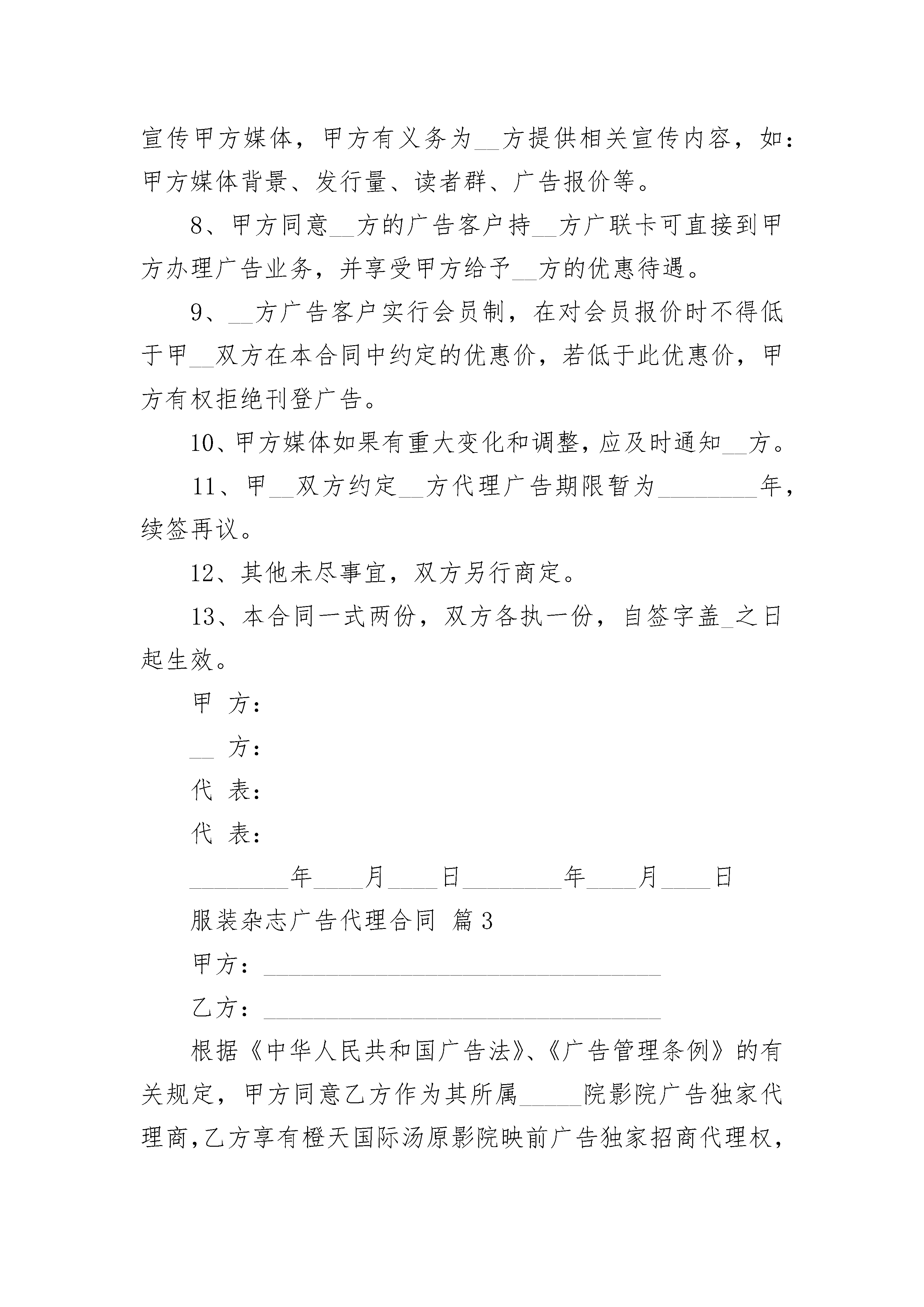 宣传甲方媒体，甲方有义务为__方提供相关宣传内容，如：甲方媒体背景、发行量、读者群、广告报价等。

8、甲方同意__方的广告客户持__方广联卡可直接到甲方办理广告业务，并享受甲方给予__方的优惠待遇。

9、__方广告客户实行会员制，在对会员报价时不得低于甲__双方在本合同中约定的优惠价，若低于此优惠价，甲方有权拒绝刊登广告。

10、甲方媒体如果有重大变化和调整，应及时通知__方。

11、甲__双方约定__方代理广告期限暂为________年，续签再议。

12、其他未尽事宜，双方另行商定。

13、本合同一式两份，双方各执一份，自签字盖_之日起生效。

甲 方：

__ 方：

代 表：

代 表：

________年____月____日________年____月____日

服装杂志广告代理合同 篇3

甲方：________________________________

乙方：________________________________

根据《中华人民共和国广告法》、《广告管理条例》的有关规定，甲方同意乙方作为其所属_____院影院广告独家代理商，乙方享有橙天国际汤原影院映前广告独家招商代理权，